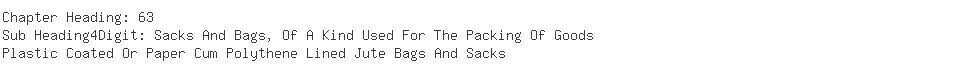 Chapter Heading: 63
Sub Heading4Digit: Sacks And Bags, Of A Kind Used For The Packing Of Goods
Plastic Coated Or Paper Cum Polythene Lined Jute Bags And Sacks